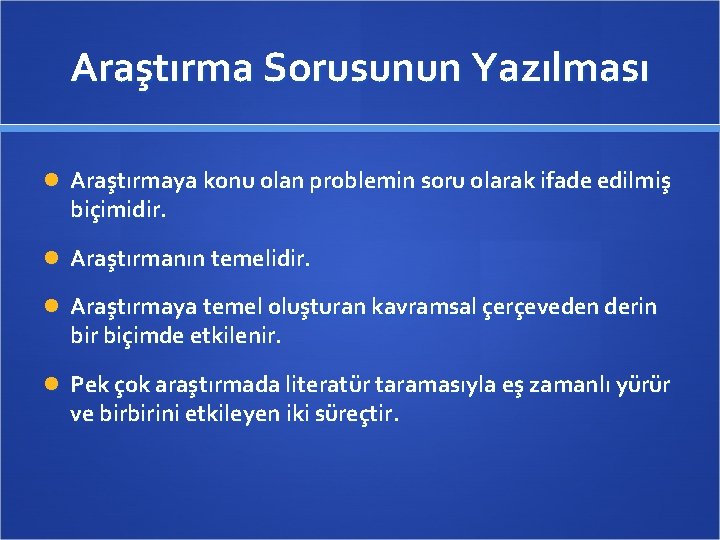 Araştırma Sorusunun Yazılması

Araştırmaya konu olan problemin soru olarak ifade edilmiş biçimidir.

Araştırmanın temelidir.

Araştırmaya temel oluşturan kavramsal çerçeveden derin bir biçimde etkilenir.

Pek çok araştırmada literatür taramasıyla eş zamanlı yürür ve birbirini etkileyen iki süreçtir.